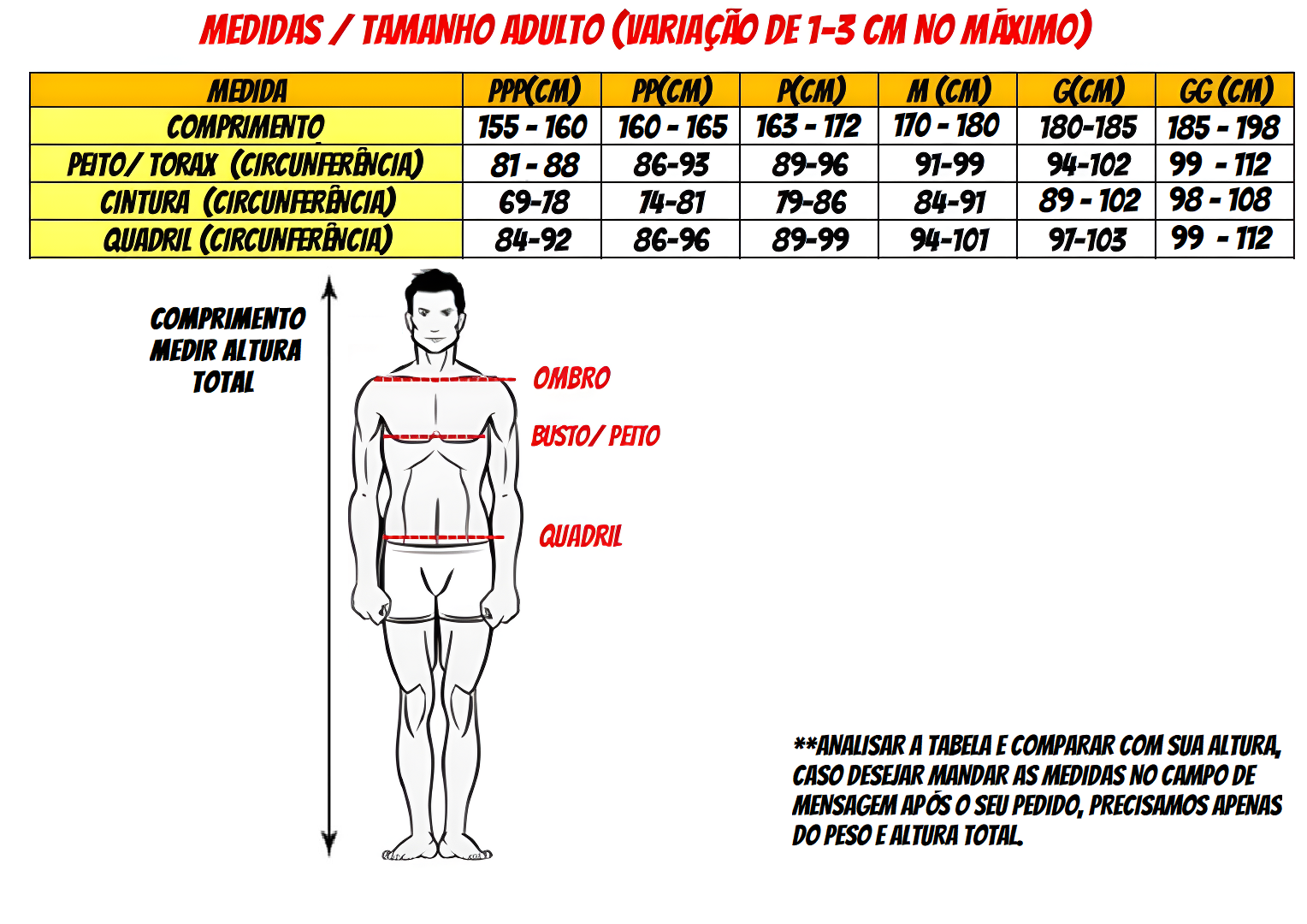 MEDIDAS / TAMANHO ADULTO (VARIAÇÃO DE 1-3 CM NO MÁXIMO)

| MEDIDA | PPP(CM) | PP(CM) | P(CM) | M (CM) | G(CM) | GG (CM) |
|---|---|---|---|---|---|---|
| COMPRIMENTO | 155 - 160 | 160 - 165 | 163 - 172 | 170 - 180 | 180-185 | 185 - 198 |
| PEITO/ TORAX (CIRCUNFERÊNCIA) | 81 - 88 | 86-93 | 89-96 | 91-99 | 94-102 | 99 - 112 |
| CINTURA (CIRCUNFERÊNCIA) | 69-78 | 74-81 | 79-86 | 84-91 | 89 - 102 | 98 - 108 |
| QUADRIL (CIRCUNFERÊNCIA) | 84-92 | 86-96 | 89-99 | 94-101 | 97-103 | 99 - 112 |

COMPRIMENTO MEDIR ALTURA TOTAL

OMBRO

BUSTO/ PEITO

QUADRIL

**ANALISAR A TABELA E COMPARAR COM SUA ALTURA, CASO DESEJAR MANDAR AS MEDIDAS NO CAMPO DE MENSAGEM APÓS O SEU PEDIDO, PRECISAMOS APENAS DO PESO E ALTURA TOTAL.